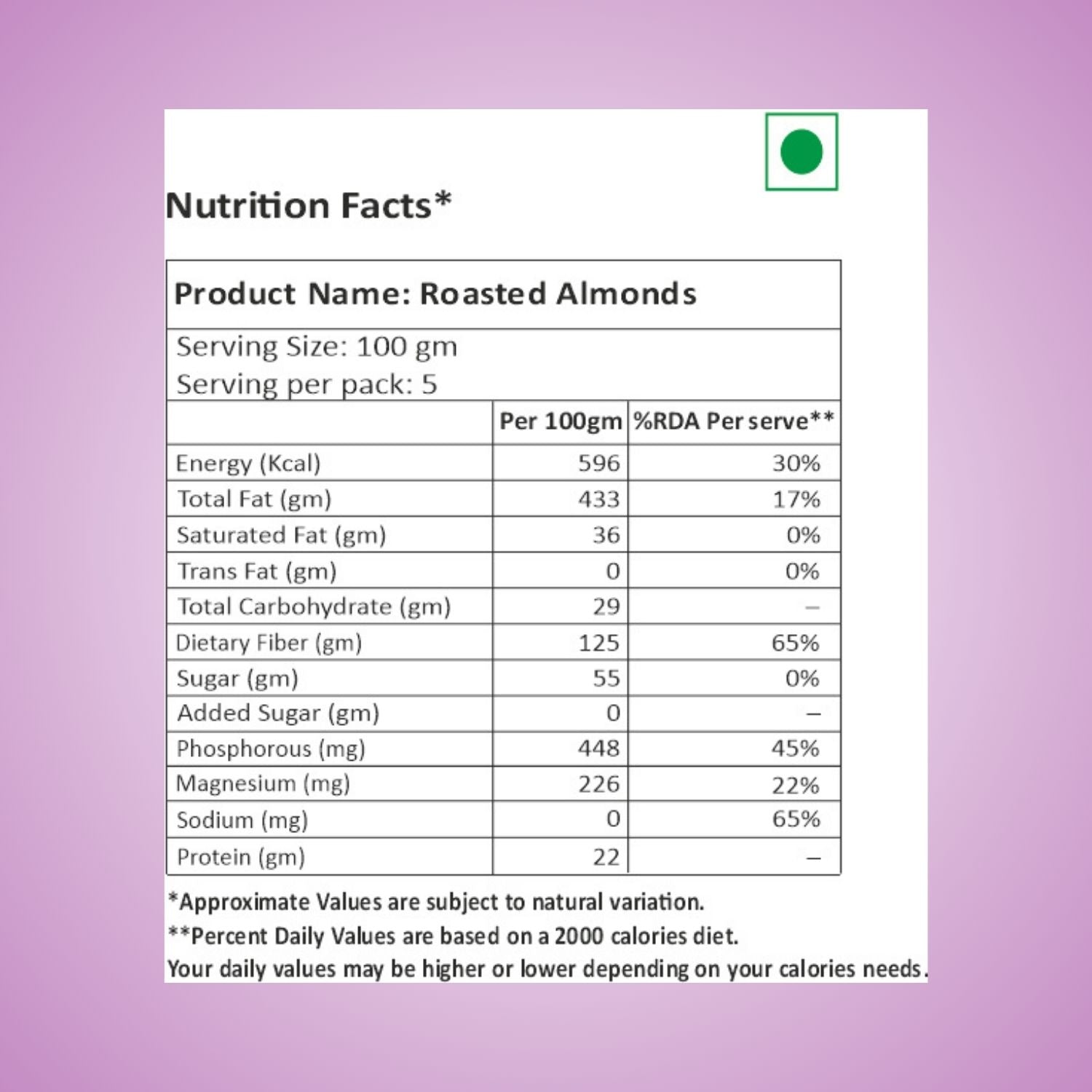 Nutrition Facts*

Product Name: Roasted Almonds

Serving Size: 100 gm
Serving per pack: 5

|  | Per 100gm | %RDA Per serve** |
|---|---|---|
| Energy (Kcal) | 596 | 30% |
| Total Fat (gm) | 433 | 17% |
| Saturated Fat (gm) | 36 | 0% |
| Trans Fat (gm) | 0 | 0% |
| Total Carbohydrate (gm) | 29 | – |
| Dietary Fiber (gm) | 125 | 65% |
| Sugar (gm) | 55 | 0% |
| Added Sugar (gm) | 0 | – |
| Phosphorous (mg) | 448 | 45% |
| Magnesium (mg) | 226 | 22% |
| Sodium (mg) | 0 | 65% |
| Protein (gm) | 22 | – |

*Approximate Values are subject to natural variation.

**Percent Daily Values are based on a 2000 calories diet.
Your daily values may be higher or lower depending on your calories needs.